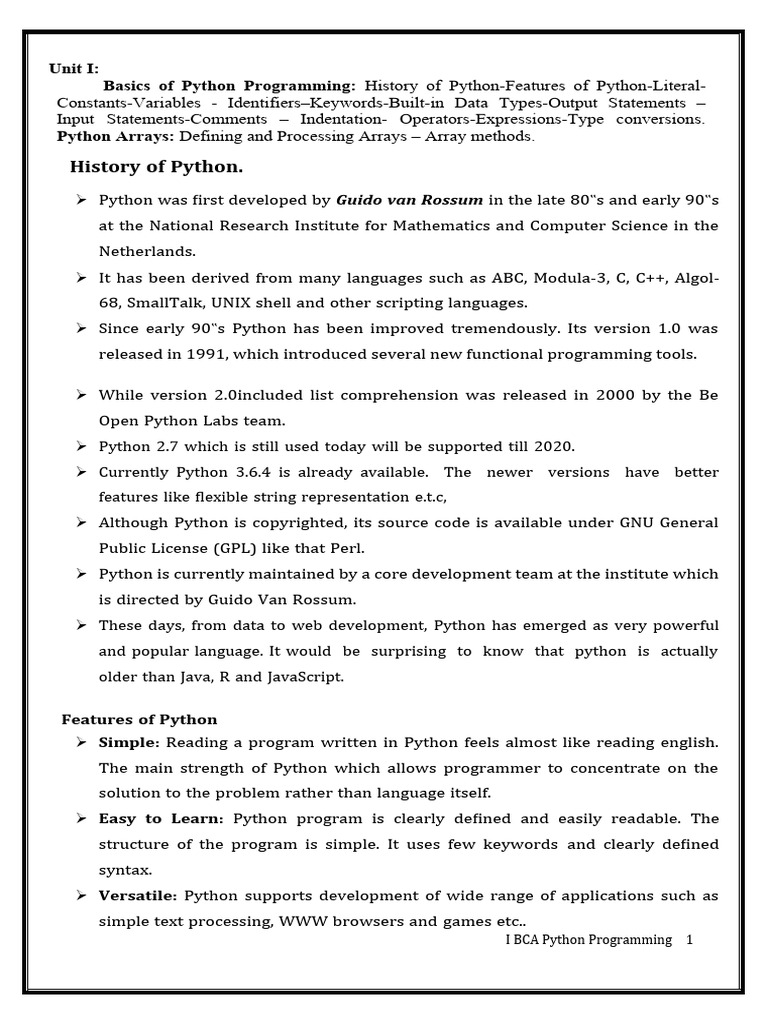 Unit I:

Basics of Python Programming: History of Python-Features of Python-Literal-Constants-Variables - Identifiers–Keywords-Built-in Data Types-Output Statements – Input Statements-Comments – Indentation- Operators-Expressions-Type conversions. Python Arrays: Defining and Processing Arrays – Array methods.

History of Python.

➢ Python was first developed by Guido van Rossum in the late 80‟s and early 90‟s at the National Research Institute for Mathematics and Computer Science in the Netherlands.

➢ It has been derived from many languages such as ABC, Modula-3, C, C++, Algol-68, SmallTalk, UNIX shell and other scripting languages.

➢ Since early 90‟s Python has been improved tremendously. Its version 1.0 was released in 1991, which introduced several new functional programming tools.

➢ While version 2.0included list comprehension was released in 2000 by the Be Open Python Labs team.

➢ Python 2.7 which is still used today will be supported till 2020.

➢ Currently Python 3.6.4 is already available. The newer versions have better features like flexible string representation e.t.c,

➢ Although Python is copyrighted, its source code is available under GNU General Public License (GPL) like that Perl.

➢ Python is currently maintained by a core development team at the institute which is directed by Guido Van Rossum.

➢ These days, from data to web development, Python has emerged as very powerful and popular language. It would be surprising to know that python is actually older than Java, R and JavaScript.

Features of Python

➢ Simple: Reading a program written in Python feels almost like reading english. The main strength of Python which allows programmer to concentrate on the solution to the problem rather than language itself.

➢ Easy to Learn: Python program is clearly defined and easily readable. The structure of the program is simple. It uses few keywords and clearly defined syntax.

➢ Versatile: Python supports development of wide range of applications such as simple text processing, WWW browsers and games etc..

I BCA Python Programming 1